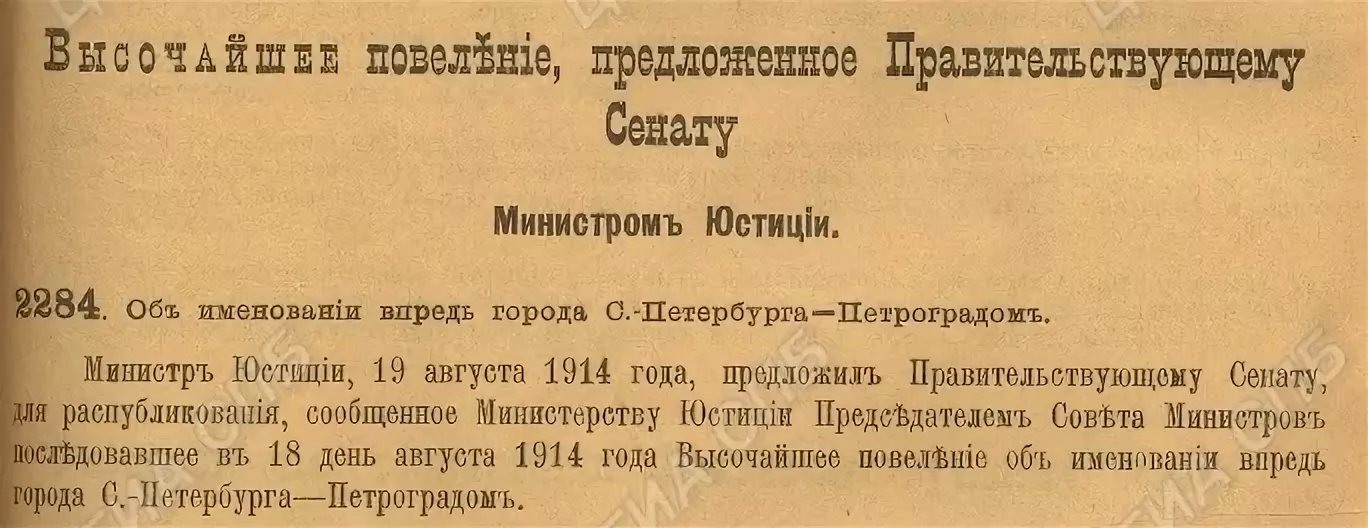 Высочайшее повелѣніе, предложенное Правительствующему Сенату

Министромъ Юстиціи.

2284. Объ именованіи впредь города С.-Петербурга—Петроградомъ.

Министръ Юстиціи, 19 августа 1914 года, предложилъ Правительствующему Сенату, для распубликованія, сообщенное Министерству Юстиціи Предсѣдателемъ Совѣта Министровъ послѣдовавшее въ 18 день августа 1914 года Высочайшее повелѣніе объ именованіи впредь города С.-Петербурга—Петроградомъ.